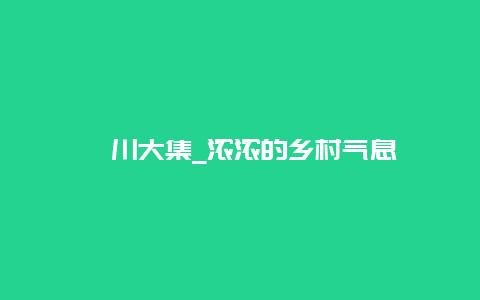 川大集_浓浓的乡村气息